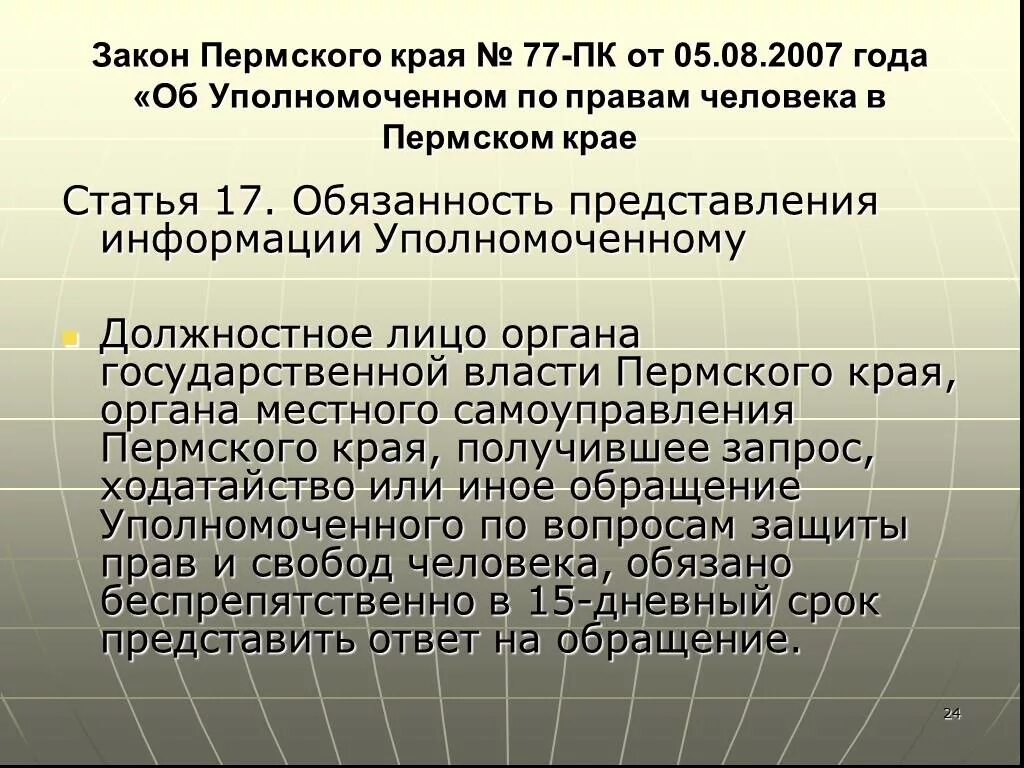 Закон Пермского края № 77-ПК от 05.08.2007 года «Об Уполномоченном по правам человека в Пермском крае

Статья 17. Обязанность представления информации Уполномоченному

Должностное лицо органа государственной власти Пермского края, органа местного самоуправления Пермского края, получившее запрос, ходатайство или иное обращение Уполномоченного по вопросам защиты прав и свобод человека, обязано беспрепятственно в 15-дневный срок представить ответ на обращение.

24